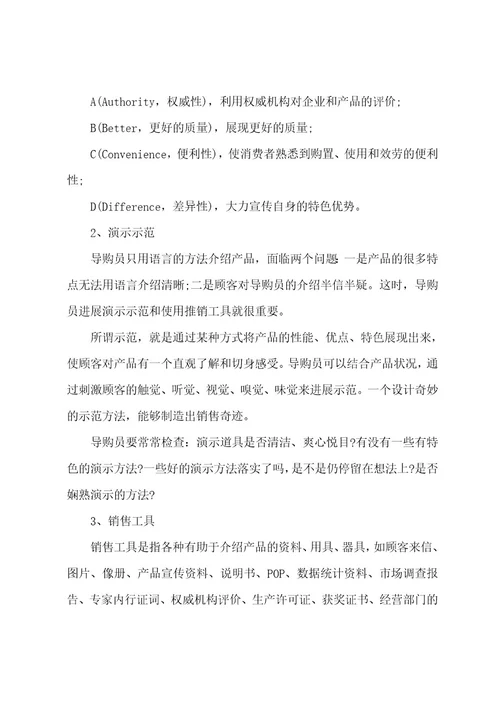 A(Authority，权威性)，利用权威机构对企业和产品的评价;

B(Better，更好的质量)，展现更好的质量;

C(Convenience，便利性)，使消费者熟悉到购置、使用和效劳的便利性;

D(Difference，差异性)，大力宣传自身的特色优势。

2、演示示范

导购员只用语言的方法介绍产品，面临两个问题 一是产品的很多特点无法用语言介绍清晰;二是顾客对导购员的介绍半信半疑。这时，导购员进展演示示范和使用推销工具就很重要。

所谓示范，就是通过某种方式将产品的性能、优点、特色展现出来，使顾客对产品有一个直观了解和切身感受。导购员可以结合产品状况，通过刺激顾客的触觉、听觉、视觉、嗅觉、味觉来进展示范。一个设计奇妙的示范方法，能够制造出销售奇迹。

导购员要常常检查：演示道具是否清洁、爽心悦目?有没有一些有特色的演示方法?一些好的演示方法落实了吗，是不是仍停留在想法上?是否娴熟演示的方法?

3、销售工具

销售工具是指各种有助于介绍产品的资料、用具、器具，如顾客来信、图片、像册、产品宣传资料、说明书、POP、数据统计资料、市场调查报告、专家内行证词、权威机构评价、生产许可证、获奖证书、经营部门的